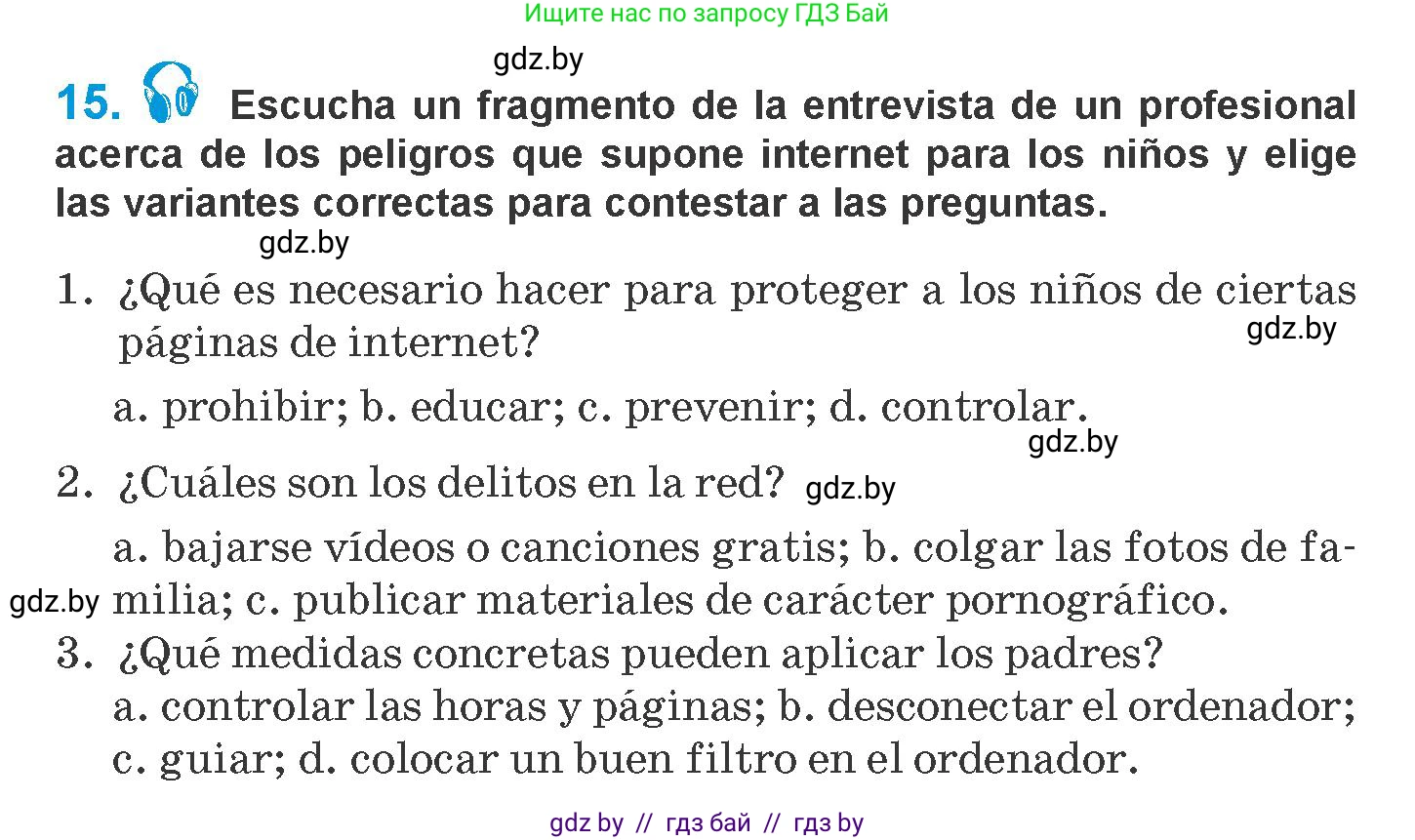 Ищите нас по запросу ГДЗ Бай

gdz.by

15. Escucha un fragmento de la entrevista de un profesional acerca de los peligros que supone internet para los niños y elige las variantes correctas para contestar a las preguntas.

gdz.by

1. ¿Qué es necesario hacer para proteger a los niños de ciertas páginas de internet?

gdz.by

a. prohibir; b. educar; c. prevenir; d. controlar.

gdz.by

2. ¿Cuáles son los delitos en la red? gdz.by

a. bajarse vídeos o canciones gratis; b. colgar las fotos de familia; c. publicar materiales de carácter pornográfico.

gdz.by

3. ¿Qué medidas concretas pueden aplicar los padres?
a. controlar las horas y páginas; b. desconectar el ordenador; c. guiar; d. colocar un buen filtro en el ordenador.

gdz by // гдз бай // гдз by